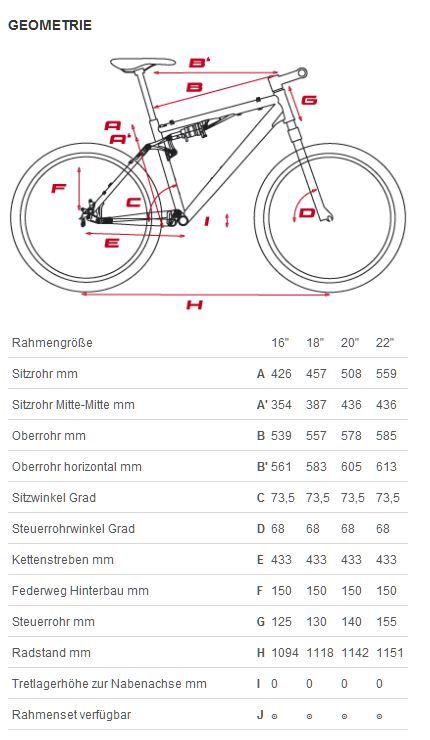 GEOMETRIE

B'
B
G
A
A'
F
C
I
D
E
H

| Rahmengröße | | 16" | 18" | 20" | 22" |
|---|---|---|---|---|---|
| Sitzrohr mm | A | 426 | 457 | 508 | 559 |
| Sitzrohr Mitte-Mitte mm | A' | 354 | 387 | 436 | 436 |
| Oberrohr mm | B | 539 | 557 | 578 | 585 |
| Oberrohr horizontal mm | B' | 561 | 583 | 605 | 613 |
| Sitzwinkel Grad | C | 73,5 | 73,5 | 73,5 | 73,5 |
| Steuerrohrwinkel Grad | D | 68 | 68 | 68 | 68 |
| Kettenstreben mm | E | 433 | 433 | 433 | 433 |
| Federweg Hinterbau mm | F | 150 | 150 | 150 | 150 |
| Steuerrohr mm | G | 125 | 130 | 140 | 155 |
| Radstand mm | H | 1094 | 1118 | 1142 | 1151 |
| Tretlagerhöhe zur Nabenachse mm | I | 0 | 0 | 0 | 0 |
| Rahmenset verfügbar | J | ⊙ | ⊙ | ⊙ | ⊙ |